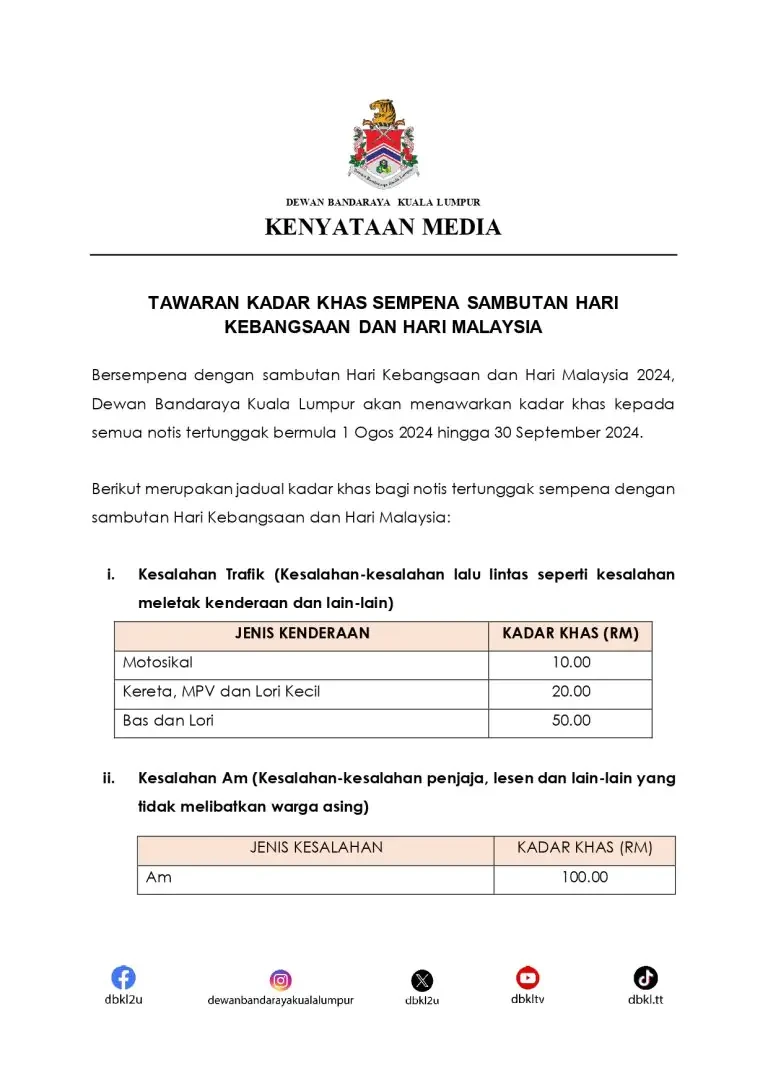 DEWAN BANDARAYA KUALA LUMPUR
KENYATAAN MEDIA

TAWARAN KADAR KHAS SEMPENA SAMBUTAN HARI KEBANGSAAN DAN HARI MALAYSIA

Bersempena dengan sambutan Hari Kebangsaan dan Hari Malaysia 2024, Dewan Bandaraya Kuala Lumpur akan menawarkan kadar khas kepada semua notis tertunggak bermula 1 Ogos 2024 hingga 30 September 2024.

Berikut merupakan jadual kadar khas bagi notis tertunggak sempena dengan sambutan Hari Kebangsaan dan Hari Malaysia:

i. Kesalahan Trafik (Kesalahan-kesalahan lalu lintas seperti kesalahan meletak kenderaan dan lain-lain)

| JENIS KENDERAAN | KADAR KHAS (RM) |
|---|---|
| Motosikal | 10.00 |
| Kereta, MPV dan Lori Kecil | 20.00 |
| Bas dan Lori | 50.00 |

ii. Kesalahan Am (Kesalahan-kesalahan penjaja, lesen dan lain-lain yang tidak melibatkan warga asing)

| JENIS KESALAHAN | KADAR KHAS (RM) |
|---|---|
| Am | 100.00 |

dbkl2u dewanbandarayakualalumpur dbkl2u dbkltv dbkl.tt